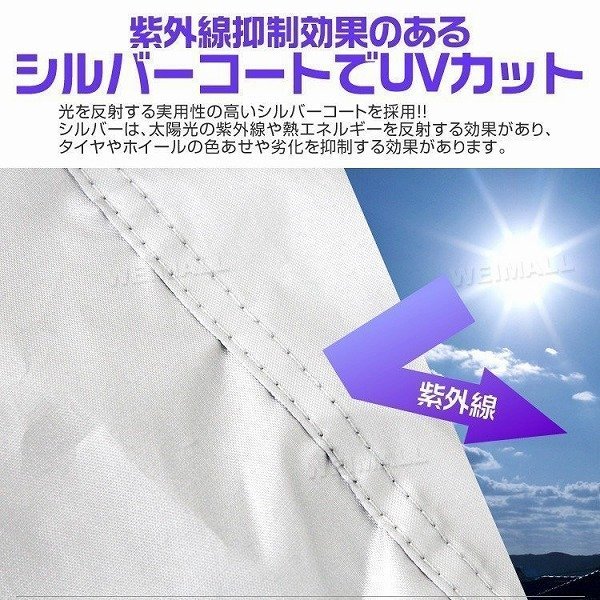 紫外線抑制効果のある
シルバーコートでUVカット

光を反射する実用性の高いシルバーコートを採用!!
シルバーは、太陽光の紫外線や熱エネルギーを反射する効果があり、タイヤやホイールの色あせや劣化を抑制する効果があります。

WEIMALL

紫外線